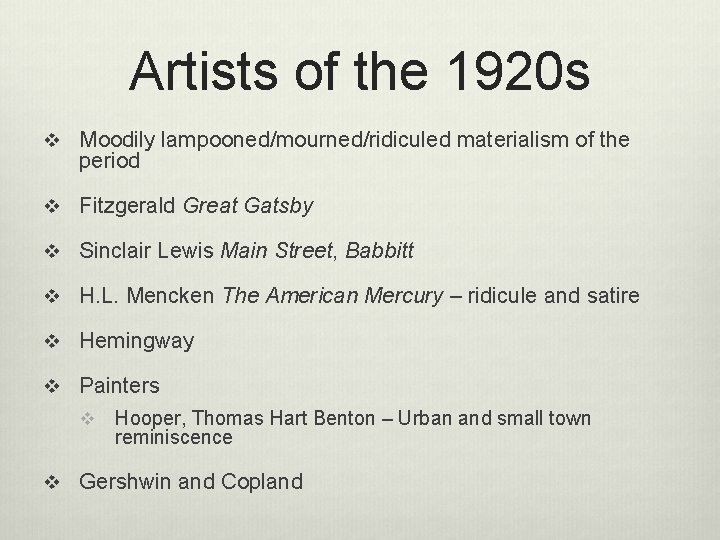 Artists of the 1920s

❖ Moodily lampooned/mourned/ridiculed materialism of the period

❖ Fitzgerald Great Gatsby

❖ Sinclair Lewis Main Street, Babbitt

❖ H.L. Mencken The American Mercury – ridicule and satire

❖ Hemingway

❖ Painters

❖ Hooper, Thomas Hart Benton – Urban and small town reminiscence

❖ Gershwin and Copland